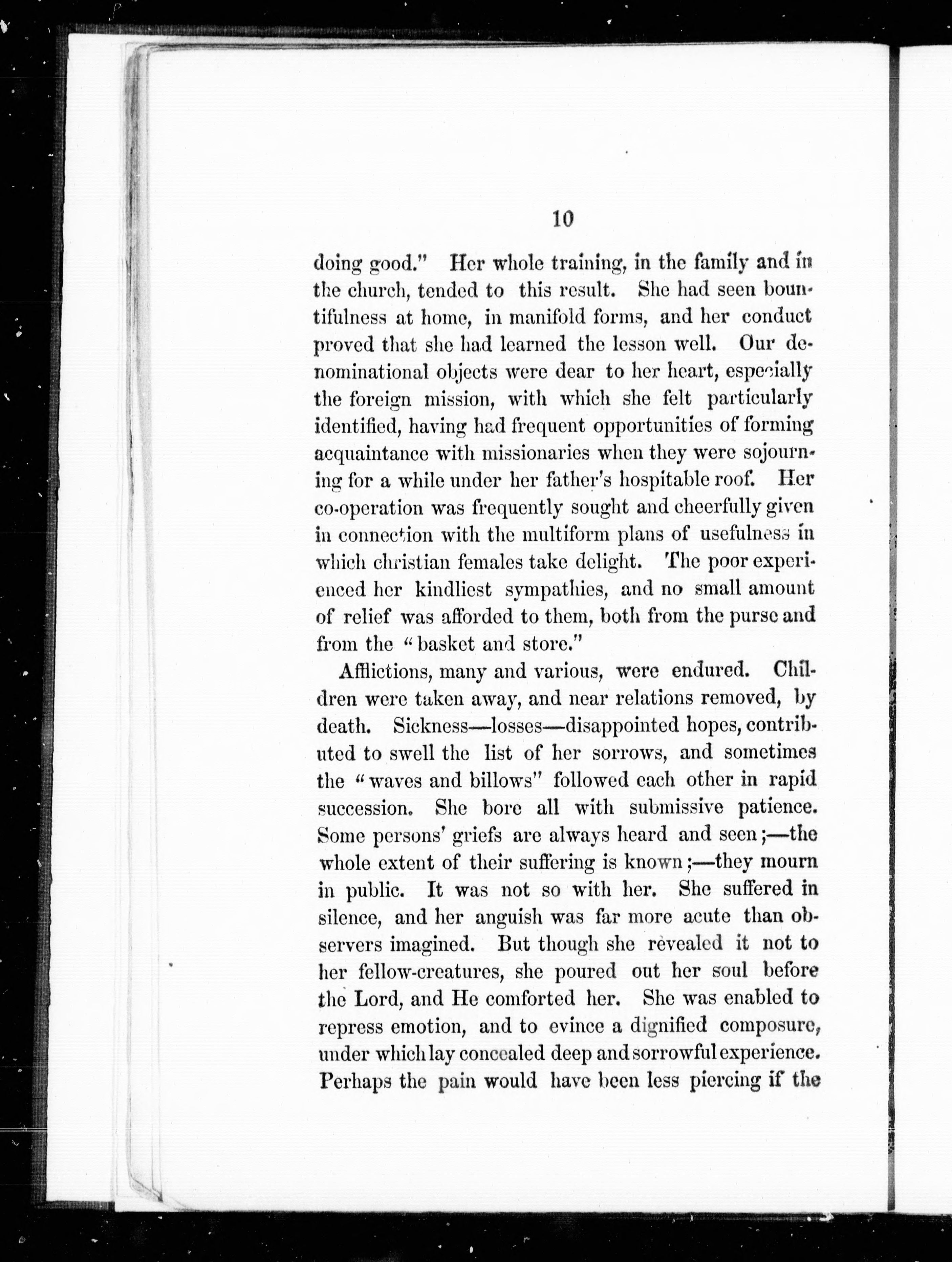 10

doing good." Her whole training, in the family and in the church, tended to this result. She had seen bountifulness at home, in manifold forms, and her conduct proved that she had learned the lesson well. Our denominational objects were dear to her heart, especially the foreign mission, with which she felt particularly identified, having had frequent opportunities of forming acquaintance with missionaries when they were sojourning for a while under her father's hospitable roof. Her co-operation was frequently sought and cheerfully given in connection with the multiform plans of usefulness in which christian females take delight. The poor experienced her kindliest sympathies, and no small amount of relief was afforded to them, both from the purse and from the "basket and store."

Afflictions, many and various, were endured. Children were taken away, and near relations removed, by death. Sickness—losses—disappointed hopes, contributed to swell the list of her sorrows, and sometimes the "waves and billows" followed each other in rapid succession. She bore all with submissive patience. Some persons' griefs are always heard and seen;—the whole extent of their suffering is known;—they mourn in public. It was not so with her. She suffered in silence, and her anguish was far more acute than observers imagined. But though she revealed it not to her fellow-creatures, she poured out her soul before the Lord, and He comforted her. She was enabled to repress emotion, and to evince a dignified composure, under which lay concealed deep and sorrowful experience. Perhaps the pain would have been less piercing if the